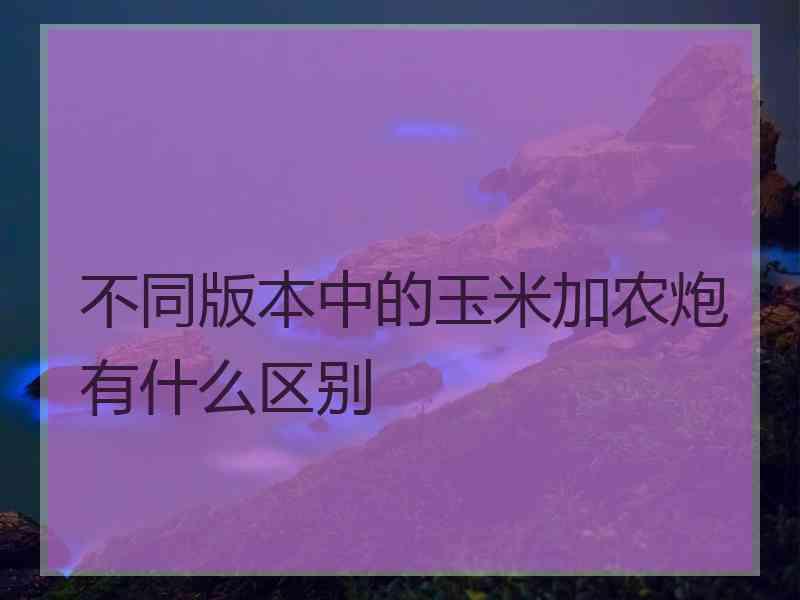 不同版本中的玉米加农炮有什么区别